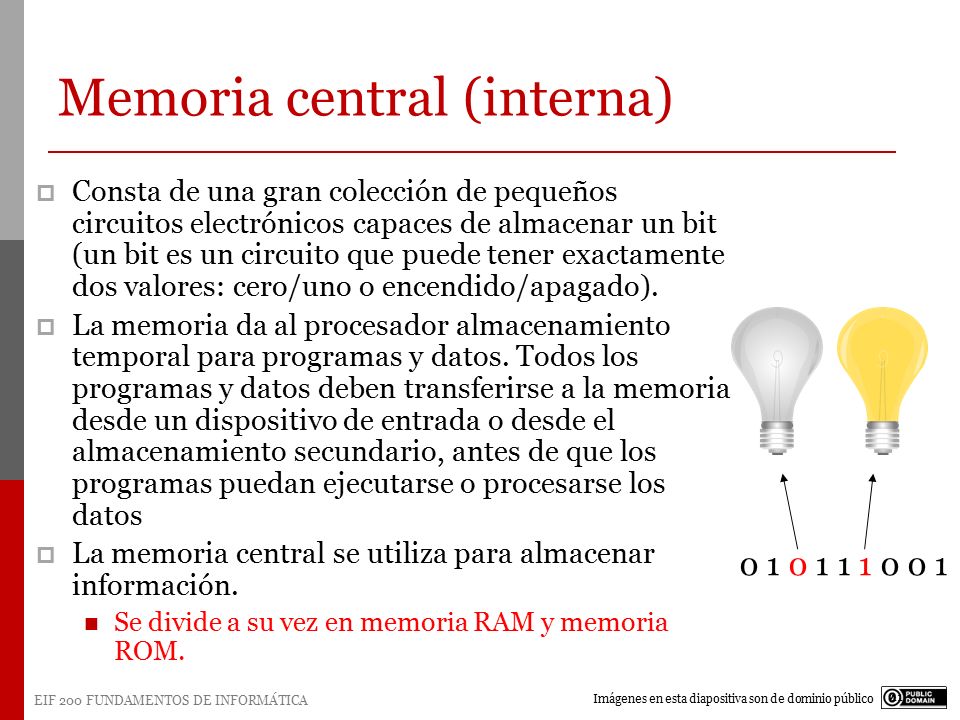 Memoria central (interna)

Consta de una gran colección de pequeños circuitos electrónicos capaces de almacenar un bit (un bit es un circuito que puede tener exactamente dos valores: cero/uno o encendido/apagado).

La memoria da al procesador almacenamiento temporal para programas y datos. Todos los programas y datos deben transferirse a la memoria desde un dispositivo de entrada o desde el almacenamiento secundario, antes de que los programas puedan ejecutarse o procesarse los datos

La memoria central se utiliza para almacenar información.

Se divide a su vez en memoria RAM y memoria ROM.

0 1 0 1 1 1 0 0 1

EIF 200 FUNDAMENTOS DE INFORMÁTICA

Imágenes en esta diapositiva son de dominio público

PUBLIC DOMAIN